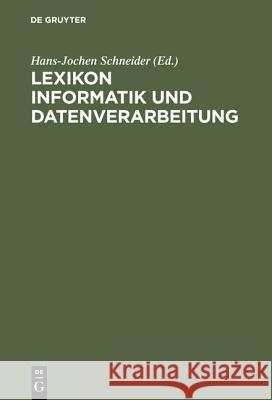 DE GRUYTER

Hans-Jochen Schneider (Ed.)

LEXIKON INFORMATIK UND DATENVERARBEITUNG

DE G

Kraina Książek